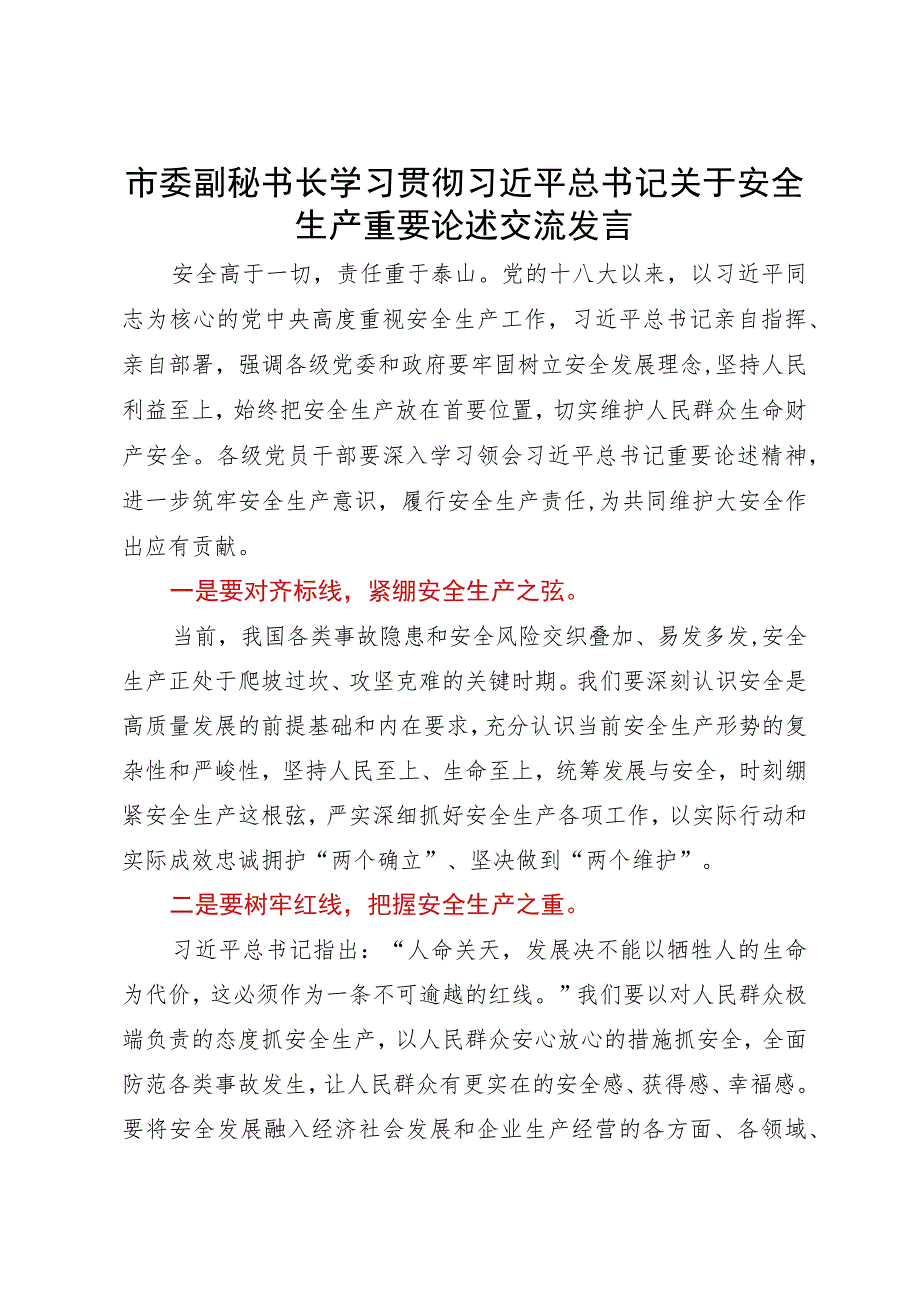 市委副秘书长学习贯彻习近平总书记关于安全生产重要论述交流发言

安全高于一切，责任重于泰山。党的十八大以来，以习近平同志为核心的党中央高度重视安全生产工作，习近平总书记亲自指挥、亲自部署，强调各级党委和政府要牢固树立安全发展理念,坚持人民利益至上，始终把安全生产放在首要位置，切实维护人民群众生命财产安全。各级党员干部要深入学习领会习近平总书记重要论述精神，进一步筑牢安全生产意识，履行安全生产责任,为共同维护大安全作出应有贡献。

一是要对齐标线，紧绷安全生产之弦。

当前，我国各类事故隐患和安全风险交织叠加、易发多发,安全生产正处于爬坡过坎、攻坚克难的关键时期。我们要深刻认识安全是高质量发展的前提基础和内在要求,充分认识当前安全生产形势的复杂性和严峻性，坚持人民至上、生命至上，统筹发展与安全，时刻绷紧安全生产这根弦，严实深细抓好安全生产各项工作，以实际行动和实际成效忠诚拥护“两个确立”、坚决做到“两个维护”。

二是要树牢红线，把握安全生产之重。

习近平总书记指出：“人命关天，发展决不能以牺牲人的生命为代价，这必须作为一条不可逾越的红线。”我们要以对人民群众极端负责的态度抓安全生产，以人民群众安心放心的措施抓安全，全面防范各类事故发生，让人民群众有更实在的安全感、获得感、幸福感。要将安全发展融入经济社会发展和企业生产经营的各方面、各领域、